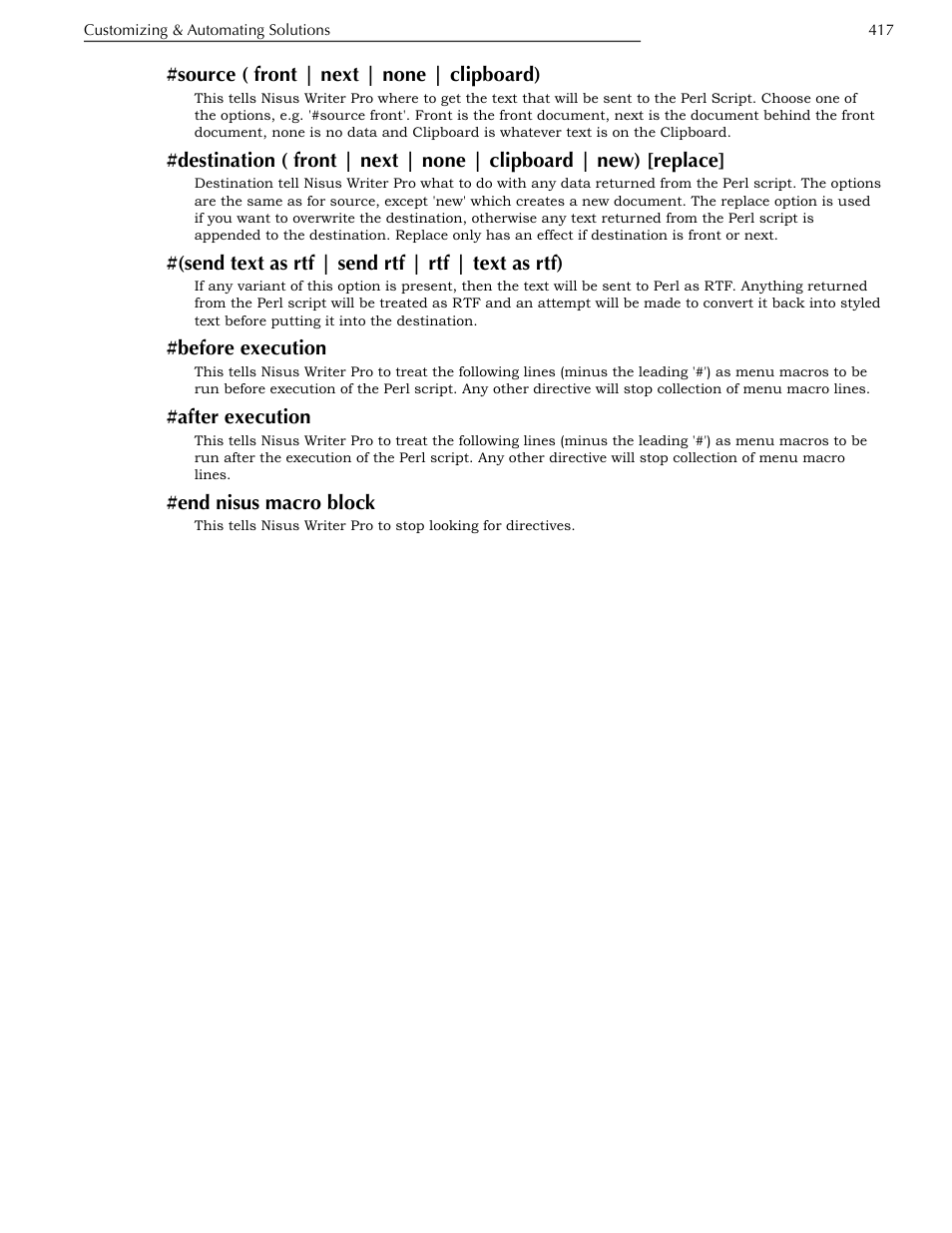 Customizing & Automating Solutions 417

#source ( front | next | none | clipboard)

This tells Nisus Writer Pro where to get the text that will be sent to the Perl Script. Choose one of the options, e.g. '#source front'. Front is the front document, next is the document behind the front document, none is no data and Clipboard is whatever text is on the Clipboard.

#destination ( front | next | none | clipboard | new) [replace]

Destination tell Nisus Writer Pro what to do with any data returned from the Perl script. The options are the same as for source, except 'new' which creates a new document. The replace option is used if you want to overwrite the destination, otherwise any text returned from the Perl script is appended to the destination. Replace only has an effect if destination is front or next.

#(send text as rtf | send rtf | rtf | text as rtf)

If any variant of this option is present, then the text will be sent to Perl as RTF. Anything returned from the Perl script will be treated as RTF and an attempt will be made to convert it back into styled text before putting it into the destination.

#before execution

This tells Nisus Writer Pro to treat the following lines (minus the leading '#') as menu macros to be run before execution of the Perl script. Any other directive will stop collection of menu macro lines.

#after execution

This tells Nisus Writer Pro to treat the following lines (minus the leading '#') as menu macros to be run after the execution of the Perl script. Any other directive will stop collection of menu macro lines.

#end nisus macro block

This tells Nisus Writer Pro to stop looking for directives.